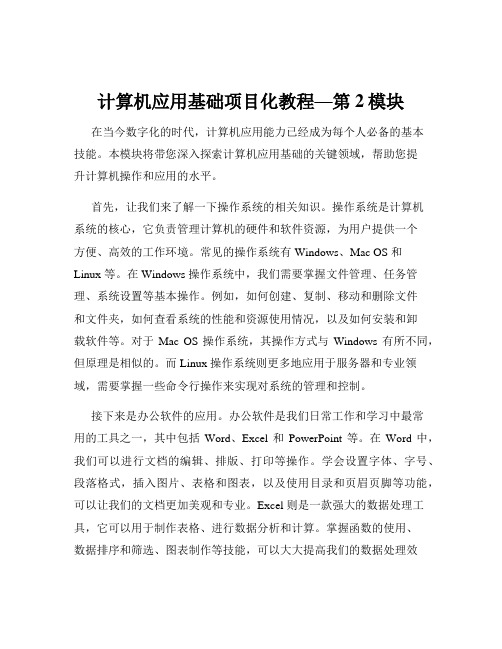 计算机应用基础项目化教程—第 2 模块

在当今数字化的时代，计算机应用能力已经成为每个人必备的基本技能。本模块将带您深入探索计算机应用基础的关键领域，帮助您提升计算机操作和应用的水平。

首先，让我们来了解一下操作系统的相关知识。操作系统是计算机系统的核心，它负责管理计算机的硬件和软件资源，为用户提供一个方便、高效的工作环境。常见的操作系统有 Windows、Mac OS 和 Linux 等。在 Windows 操作系统中，我们需要掌握文件管理、任务管理、系统设置等基本操作。例如，如何创建、复制、移动和删除文件和文件夹，如何查看系统的性能和资源使用情况，以及如何安装和卸载软件等。对于 Mac OS 操作系统，其操作方式与 Windows 有所不同，但原理是相似的。而 Linux 操作系统则更多地应用于服务器和专业领域，需要掌握一些命令行操作来实现对系统的管理和控制。

接下来是办公软件的应用。办公软件是我们日常工作和学习中最常用的工具之一，其中包括 Word、Excel 和 PowerPoint 等。在 Word 中，我们可以进行文档的编辑、排版、打印等操作。学会设置字体、字号、段落格式，插入图片、表格和图表，以及使用目录和页眉页脚等功能，可以让我们的文档更加美观和专业。Excel 则是一款强大的数据处理工具，它可以用于制作表格、进行数据分析和计算。掌握函数的使用、数据排序和筛选、图表制作等技能，可以大大提高我们的数据处理效